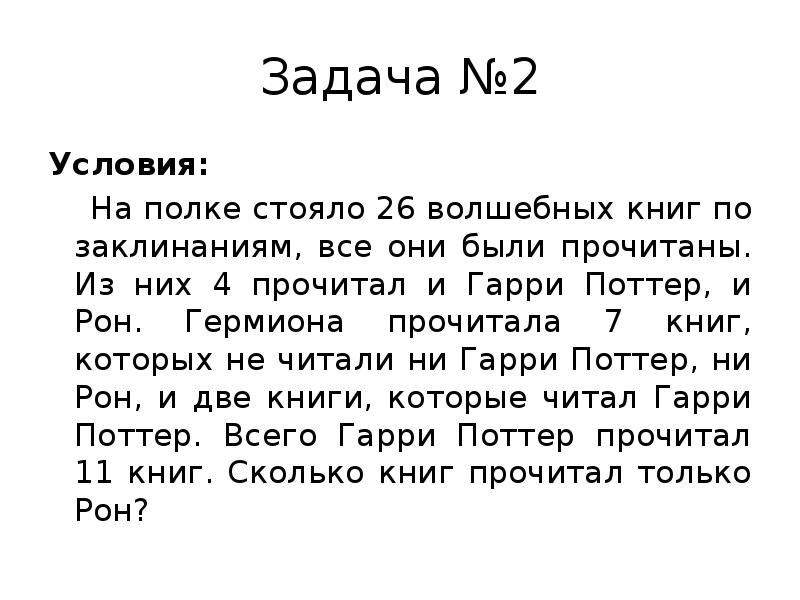 Задача №2

Условия:

На полке стояло 26 волшебных книг по заклинаниям, все они были прочитаны. Из них 4 прочитал и Гарри Поттер, и Рон. Гермиона прочитала 7 книг, которых не читали ни Гарри Поттер, ни Рон, и две книги, которые читал Гарри Поттер. Всего Гарри Поттер прочитал 11 книг. Сколько книг прочитал только Рон?